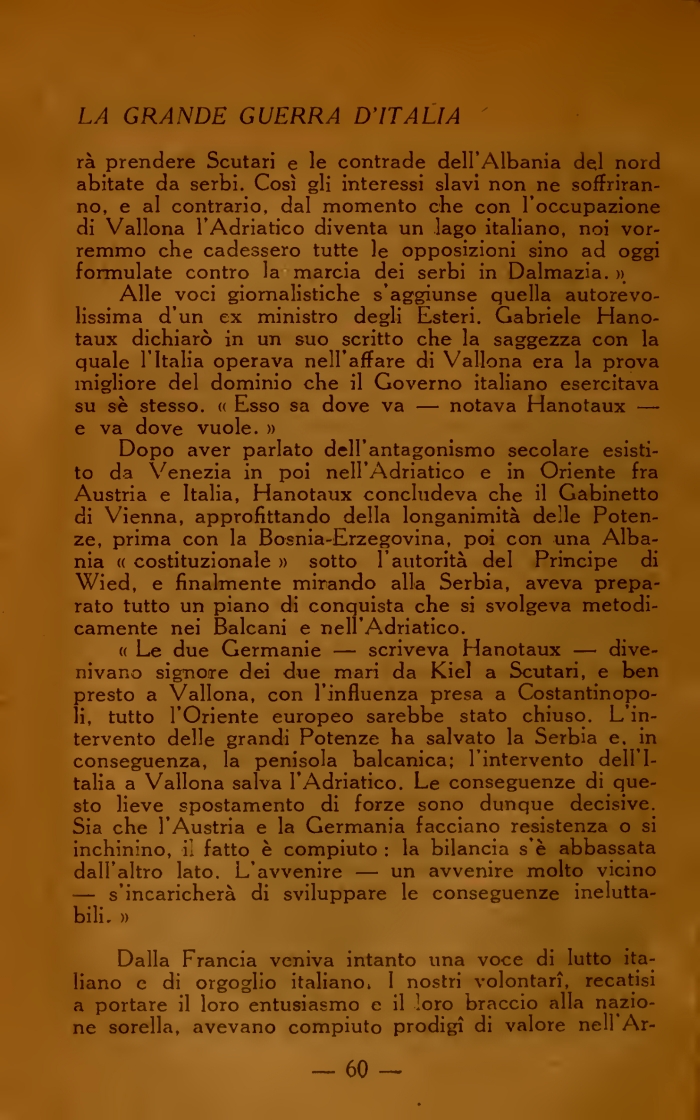 LA GRANDE GUERRA D'ITALIA

rà prendere Scutari e le contrade dell'Albania del nord abitate da serbi. Così gli interessi slavi non ne soffriranno, e al contrario, dal momento che con l'occupazione di Vallona l'Adriatico diventa un lago italiano, noi vorremmo che cadessero tutte le opposizioni sino ad oggi formulate contro la marcia dei serbi in Dalmazia. »

Alle voci giornalistiche s'aggiunse quella autorevolissima d'un ex ministro degli Esteri. Gabriele Hanotaux dichiarò in un suo scritto che la saggezza con la quale l'Italia operava nell'affare di Vallona era la prova migliore del dominio che il Governo italiano esercitava su sè stesso. « Esso sa dove va — notava Hanotaux — e va dove vuole. »

Dopo aver parlato dell'antagonismo secolare esistito da Venezia in poi nell'Adriatico e in Oriente fra Austria e Italia, Hanotaux concludeva che il Gabinetto di Vienna, approfittando della longanimità delle Potenze, prima con la Bosnia-Erzegovina, poi con una Albania « costituzionale » sotto l'autorità del Principe di Wied, e finalmente mirando alla Serbia, aveva preparato tutto un piano di conquista che si svolgeva metodicamente nei Balcani e nell'Adriatico.

« Le due Germanie — scriveva Hanotaux — divenivano signore dei due mari da Kiel a Scutari, e ben presto a Vallona, con l'influenza presa a Costantinopoli, tutto l'Oriente europeo sarebbe stato chiuso. L'intervento delle grandi Potenze ha salvato la Serbia e, in conseguenza, la penisola balcanica; l'intervento dell'Italia a Vallona salva l'Adriatico. Le conseguenze di questo lieve spostamento di forze sono dunque decisive. Sia che l'Austria e la Germania facciano resistenza o si inchinino, il fatto è compiuto : la bilancia s'è abbassata dall'altro lato. L'avvenire — un avvenire molto vicino — s'incaricherà di sviluppare le conseguenze ineluttabili. »

Dalla Francia veniva intanto una voce di lutto italiano e di orgoglio italiano. I nostri volontarî, recatisi a portare il loro entusiasmo e il loro braccio alla nazione sorella, avevano compiuto prodigî di valore nell'Ar-

— 60 —